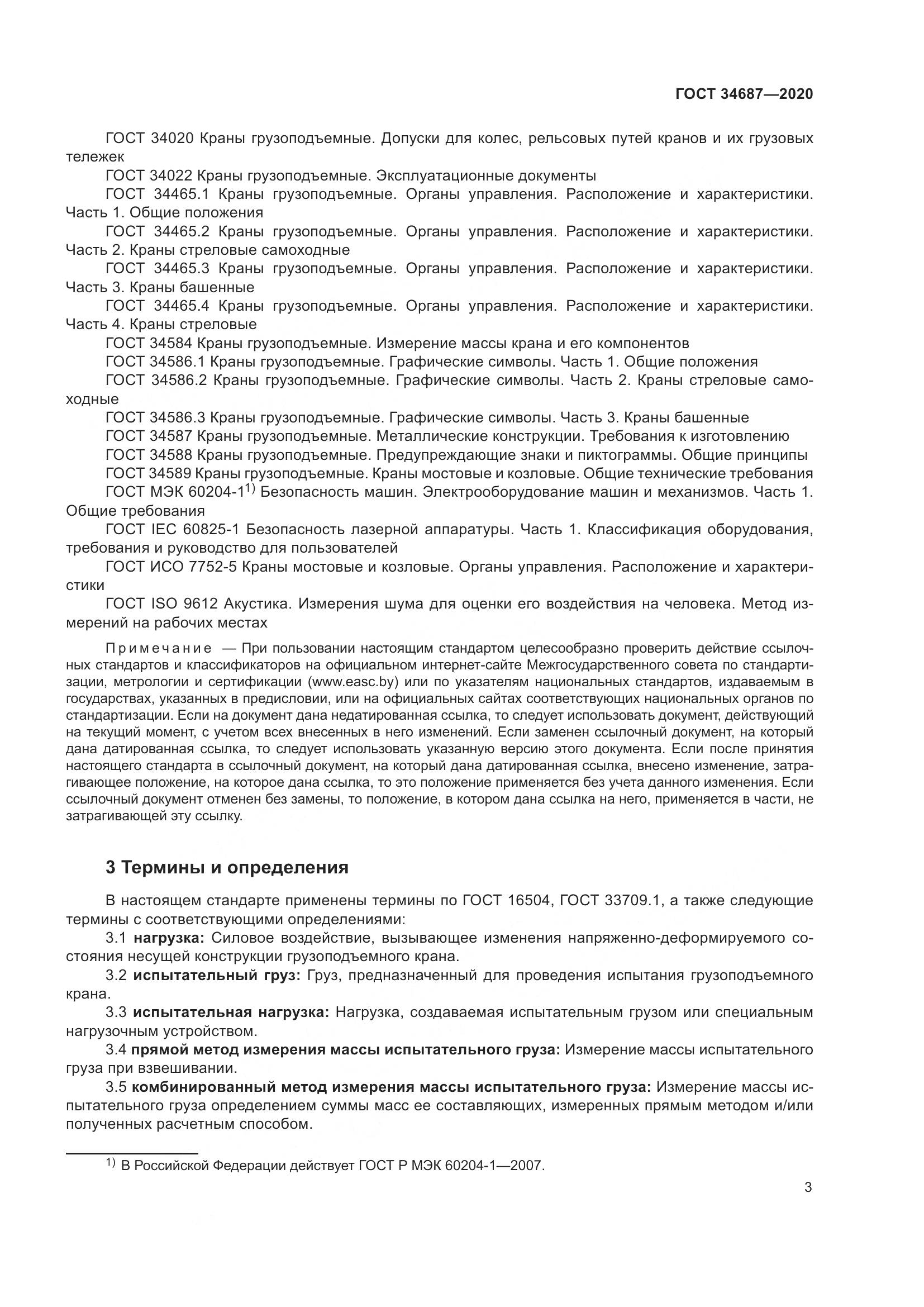 ГОСТ 34687—2020

ГОСТ 34020 Краны грузоподъемные. Допуски для колес, рельсовых путей кранов и их грузовых тележек

ГОСТ 34022 Краны грузоподъемные. Эксплуатационные документы

ГОСТ 34465.1 Краны грузоподъемные. Органы управления. Расположение и характеристики. Часть 1. Общие положения

ГОСТ 34465.2 Краны грузоподъемные. Органы управления. Расположение и характеристики. Часть 2. Краны стреловые самоходные

ГОСТ 34465.3 Краны грузоподъемные. Органы управления. Расположение и характеристики. Часть 3. Краны башенные

ГОСТ 34465.4 Краны грузоподъемные. Органы управления. Расположение и характеристики. Часть 4. Краны стреловые

ГОСТ 34584 Краны грузоподъемные. Измерение массы крана и его компонентов

ГОСТ 34586.1 Краны грузоподъемные. Графические символы. Часть 1. Общие положения

ГОСТ 34586.2 Краны грузоподъемные. Графические символы. Часть 2. Краны стреловые самоходные

ГОСТ 34586.3 Краны грузоподъемные. Графические символы. Часть 3. Краны башенные

ГОСТ 34587 Краны грузоподъемные. Металлические конструкции. Требования к изготовлению

ГОСТ 34588 Краны грузоподъемные. Предупреждающие знаки и пиктограммы. Общие принципы

ГОСТ 34589 Краны грузоподъемные. Краны мостовые и козловые. Общие технические требования

ГОСТ МЭК 60204-1$^{1)}$ Безопасность машин. Электрооборудование машин и механизмов. Часть 1. Общие требования

ГОСТ IEC 60825-1 Безопасность лазерной аппаратуры. Часть 1. Классификация оборудования, требования и руководство для пользователей

ГОСТ ИСО 7752-5 Краны мостовые и козловые. Органы управления. Расположение и характеристики

ГОСТ ISO 9612 Акустика. Измерения шума для оценки его воздействия на человека. Метод измерений на рабочих местах

Примечание — При пользовании настоящим стандартом целесообразно проверить действие ссылочных стандартов и классификаторов на официальном интернет-сайте Межгосударственного совета по стандартизации, метрологии и сертификации (www.easc.by) или по указателям национальных стандартов, издаваемым в государствах, указанных в предисловии, или на официальных сайтах соответствующих национальных органов по стандартизации. Если на документ дана недатированная ссылка, то следует использовать документ, действующий на текущий момент, с учетом всех внесенных в него изменений. Если заменен ссылочный документ, на который дана датированная ссылка, то следует использовать указанную версию этого документа. Если после принятия настоящего стандарта в ссылочный документ, на который дана датированная ссылка, внесено изменение, затрагивающее положение, на которое дана ссылка, то это положение применяется без учета данного изменения. Если ссылочный документ отменен без замены, то положение, в котором дана ссылка на него, применяется в части, не затрагивающей эту ссылку.

3 Термины и определения

В настоящем стандарте применены термины по ГОСТ 16504, ГОСТ 33709.1, а также следующие термины с соответствующими определениями:

3.1 нагрузка: Силовое воздействие, вызывающее изменения напряженно-деформируемого состояния несущей конструкции грузоподъемного крана.

3.2 испытательный груз: Груз, предназначенный для проведения испытания грузоподъемного крана.

3.3 испытательная нагрузка: Нагрузка, создаваемая испытательным грузом или специальным нагрузочным устройством.

3.4 прямой метод измерения массы испытательного груза: Измерение массы испытательного груза при взвешивании.

3.5 комбинированный метод измерения массы испытательного груза: Измерение массы испытательного груза определением суммы масс ее составляющих, измеренных прямым методом и/или полученных расчетным способом.

$^{1)}$ В Российской Федерации действует ГОСТ Р МЭК 60204-1—2007.

3